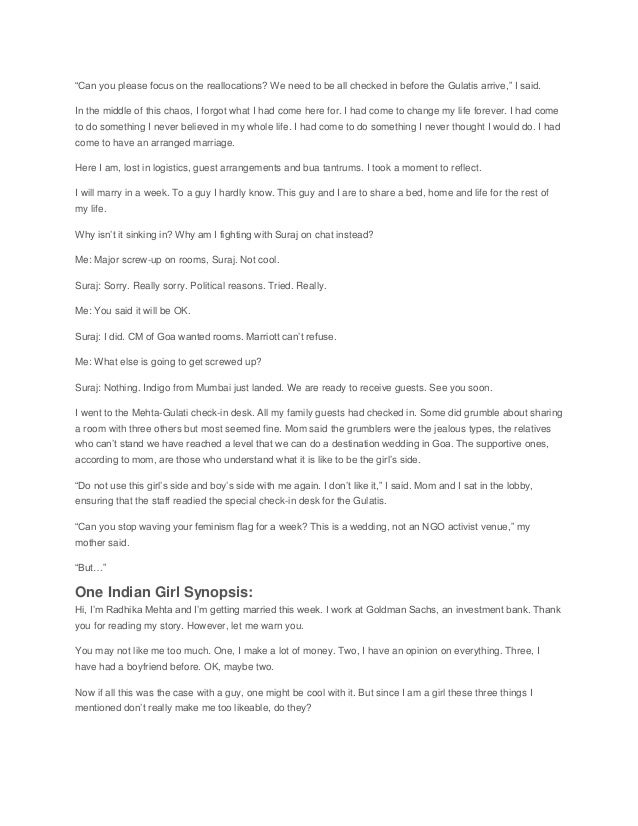 “Can you please focus on the reallocations? We need to be all checked in before the Gulatis arrive,” I said.

In the middle of this chaos, I forgot what I had come here for. I had come to change my life forever. I had come to do something I never believed in my whole life. I had come to do something I never thought I would do. I had come to have an arranged marriage.

Here I am, lost in logistics, guest arrangements and bua tantrums. I took a moment to reflect.

I will marry in a week. To a guy I hardly know. This guy and I are to share a bed, home and life for the rest of my life.

Why isn’t it sinking in? Why am I fighting with Suraj on chat instead?

Me: Major screw-up on rooms, Suraj. Not cool.

Suraj: Sorry. Really sorry. Political reasons. Tried. Really.

Me: You said it will be OK.

Suraj: I did. CM of Goa wanted rooms. Marriott can’t refuse.

Me: What else is going to get screwed up?

Suraj: Nothing. Indigo from Mumbai just landed. We are ready to receive guests. See you soon.

I went to the Mehta-Gulati check-in desk. All my family guests had checked in. Some did grumble about sharing a room with three others but most seemed fine. Mom said the grumblers were the jealous types, the relatives who can’t stand we have reached a level that we can do a destination wedding in Goa. The supportive ones, according to mom, are those who understand what it is like to be the girl’s side.

“Do not use this girl’s side and boy’s side with me again. I don’t like it,” I said. Mom and I sat in the lobby, ensuring that the staff readied the special check-in desk for the Gulatis.

“Can you stop waving your feminism flag for a week? This is a wedding, not an NGO activist venue,” my mother said.

“But…”

One Indian Girl Synopsis:
Hi, I’m Radhika Mehta and I’m getting married this week. I work at Goldman Sachs, an investment bank. Thank you for reading my story. However, let me warn you.

You may not like me too much. One, I make a lot of money. Two, I have an opinion on everything. Three, I have had a boyfriend before. OK, maybe two.

Now if all this was the case with a guy, one might be cool with it. But since I am a girl these three things I mentioned don’t really make me too likeable, do they?